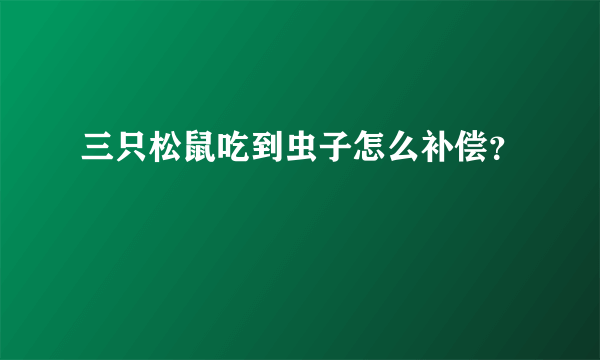 三只松鼠吃到虫子怎么补偿?